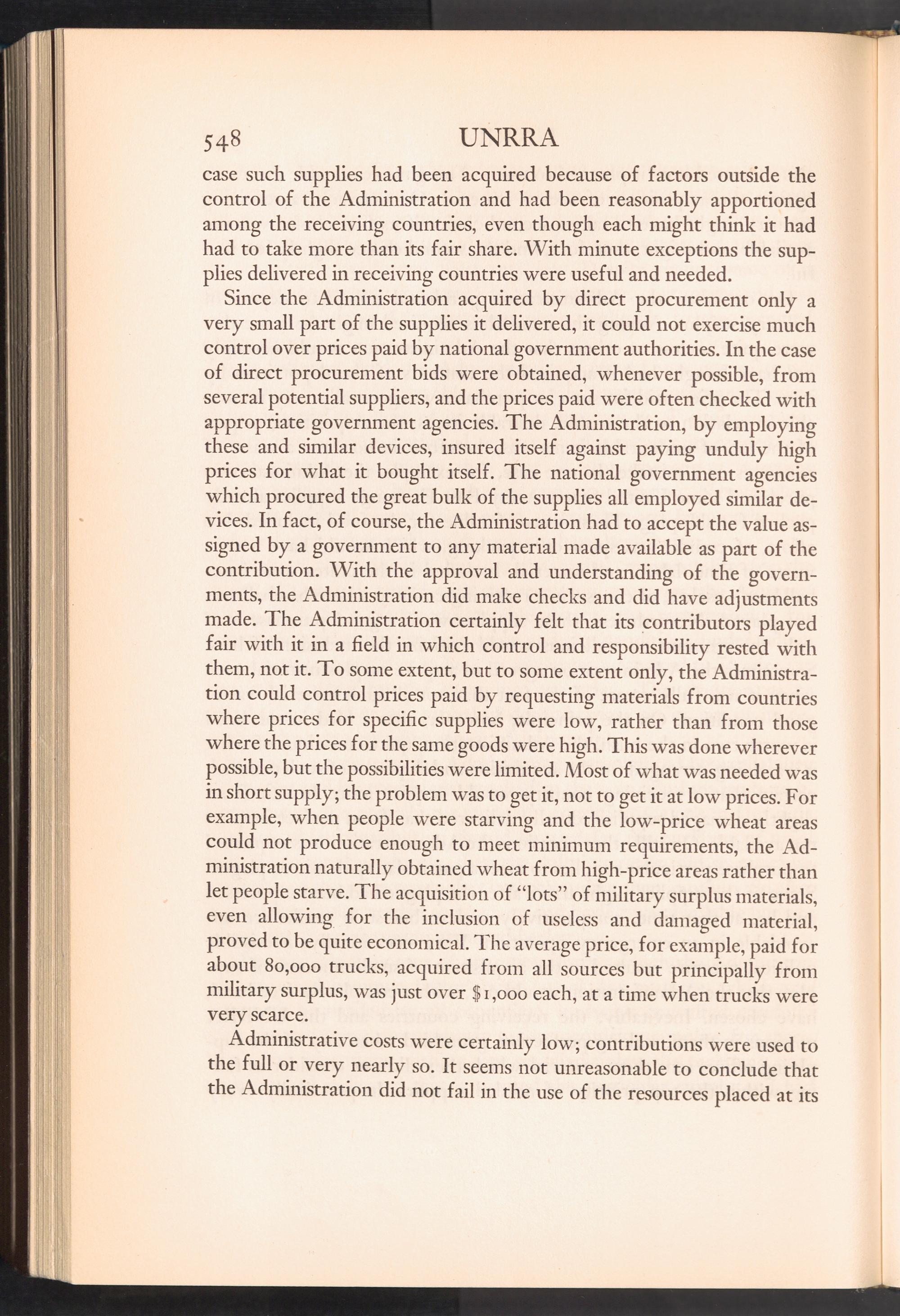 548 UNRRA

case such supplies had been acquired because of factors outside the control of the Administration and had been reasonably apportioned among the receiving countries, even though each might think it had had to take more than its fair share. With minute exceptions the supplies delivered in receiving countries were useful and needed.

Since the Administration acquired by direct procurement only a very small part of the supplies it delivered, it could not exercise much control over prices paid by national government authorities. In the case of direct procurement bids were obtained, whenever possible, from several potential suppliers, and the prices paid were often checked with appropriate government agencies. The Administration, by employing these and similar devices, insured itself against paying unduly high prices for what it bought itself. The national government agencies which procured the great bulk of the supplies all employed similar devices. In fact, of course, the Administration had to accept the value assigned by a government to any material made available as part of the contribution. With the approval and understanding of the governments, the Administration did make checks and did have adjustments made. The Administration certainly felt that its contributors played fair with it in a field in which control and responsibility rested with them, not it. To some extent, but to some extent only, the Administration could control prices paid by requesting materials from countries where prices for specific supplies were low, rather than from those where the prices for the same goods were high. This was done wherever possible, but the possibilities were limited. Most of what was needed was in short supply; the problem was to get it, not to get it at low prices. For example, when people were starving and the low-price wheat areas could not produce enough to meet minimum requirements, the Administration naturally obtained wheat from high-price areas rather than let people starve. The acquisition of "lots" of military surplus materials, even allowing for the inclusion of useless and damaged material, proved to be quite economical. The average price, for example, paid for about 80,000 trucks, acquired from all sources but principally from military surplus, was just over $1,000 each, at a time when trucks were very scarce.

Administrative costs were certainly low; contributions were used to the full or very nearly so. It seems not unreasonable to conclude that the Administration did not fail in the use of the resources placed at its